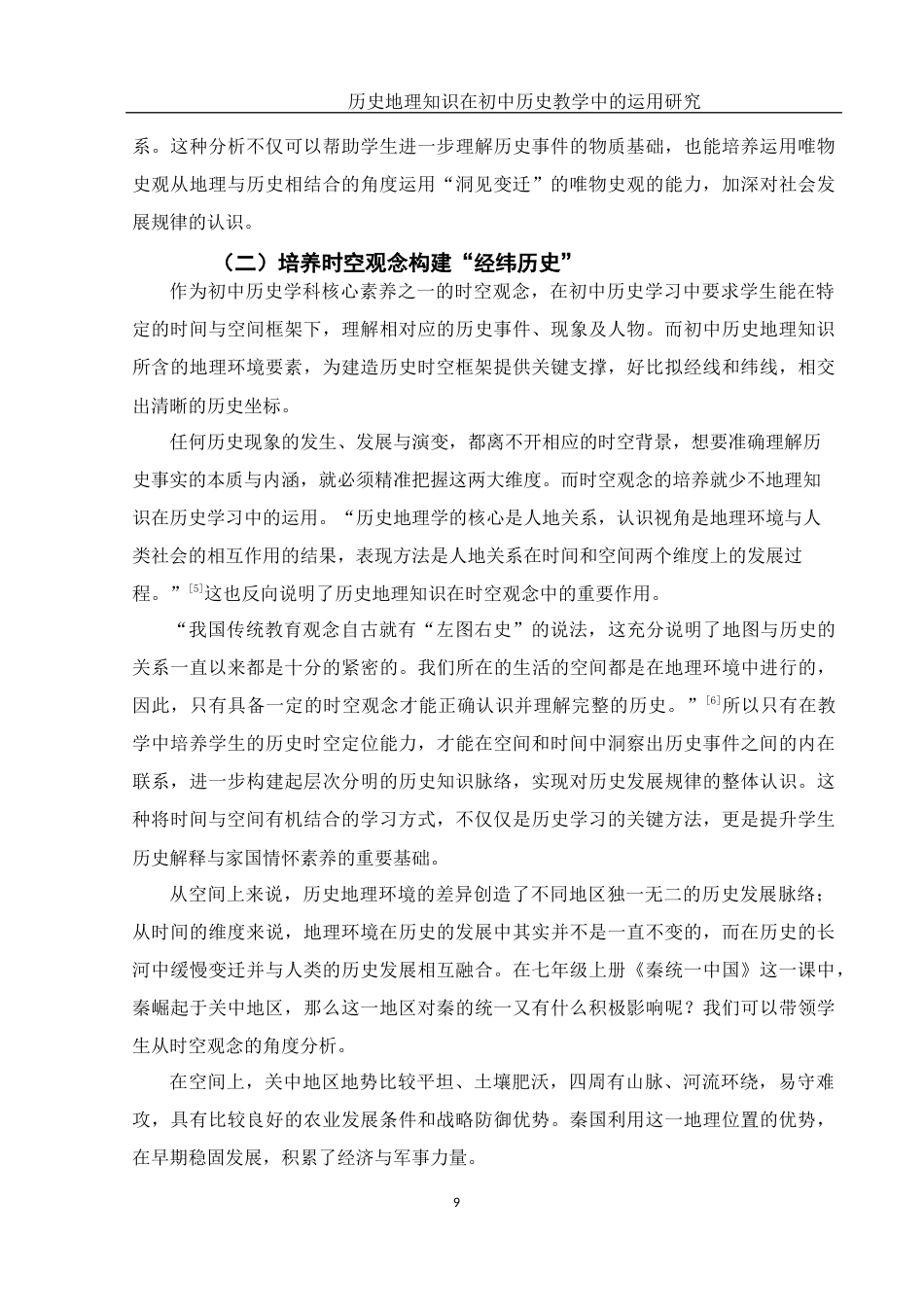 历史地理知识在初中历史教学中的运用研究

系。这种分析不仅可以帮助学生进一步理解历史事件的物质基础，也能培养运用唯物史观从地理与历史相结合的角度运用“洞见变迁”的唯物史观的能力，加深对社会发展规律的认识。

（二）培养时空观念构建“经纬历史”

作为初中历史学科核心素养之一的时空观念，在初中历史学习中要求学生能在特定的时间与空间框架下，理解相对应的历史事件、现象及人物。而初中历史地理知识所含的地理环境要素，为建造历史时空框架提供关键支撑，好比拟经线和纬线，相交出清晰的历史坐标。

任何历史现象的发生、发展与演变，都离不开相应的时空背景，想要准确理解历史事实的本质与内涵，就必须精准把握这两大维度。而时空观念的培养就少不地理知识在历史学习中的运用。“历史地理学的核心是人地关系，认识视角是地理环境与人类社会的相互作用的结果，表现方法是人地关系在时间和空间两个维度上的发展过程。”$^{[5]}$这也反向说明了历史地理知识在时空观念中的重要作用。

“我国传统教育观念自古就有“左图右史”的说法，这充分说明了地图与历史的关系一直以来都是十分的紧密的。我们所在的生活的空间都是在地理环境中进行的，因此，只有具备一定的时空观念才能正确认识并理解完整的历史。”$^{[6]}$所以只有在教学中培养学生的历史时空定位能力，才能在空间和时间中洞察出历史事件之间的内在联系，进一步构建起层次分明的历史知识脉络，实现对历史发展规律的整体认识。这种将时间与空间有机结合的学习方式，不仅仅是历史学习的关键方法，更是提升学生历史解释与家国情怀素养的重要基础。

从空间上来说，历史地理环境的差异创造了不同地区独一无二的历史发展脉络；从时间的维度来说，地理环境在历史的发展中其实并不是一直不变的，而在历史的长河中缓慢变迁并与人类的历史发展相互融合。在七年级上册《秦统一中国》这一课中，秦崛起于关中地区，那么这一地区对秦的统一又有什么积极影响呢？我们可以带领学生从时空观念的角度分析。

在空间上，关中地区地势比较平坦、土壤肥沃，四周有山脉、河流环绕，易守难攻，具有比较良好的农业发展条件和战略防御优势。秦国利用这一地理位置的优势，在早期稳固发展，积累了经济与军事力量。

9